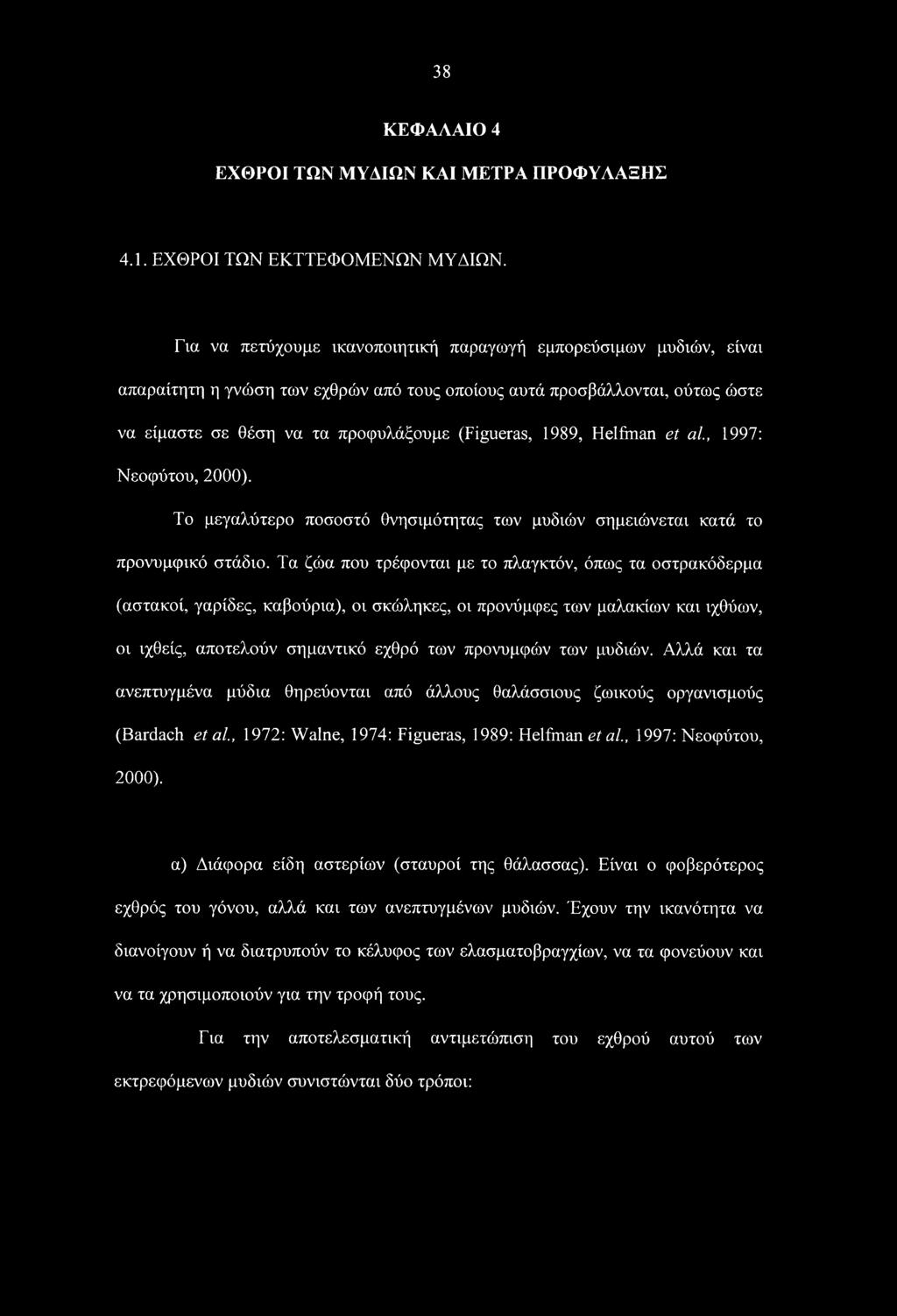 38

ΚΕΦΑΛΑΙΟ 4

ΕΧΘΡΟΙ ΤΩΝ ΜΥΔΙΩΝ ΚΑΙ ΜΕΤΡΑ ΠΡΟΦΥΛΑΞΗΣ

4.1. ΕΧΘΡΟΙ ΤΩΝ ΕΚΤΤΕΦΟΜΕΝΩΝ ΜΥΔΙΩΝ.

Για να πετύχουμε ικανοποιητική παραγωγή εμπορεύσιμων μυδιών, είναι απαραίτητη η γνώση των εχθρών από τους οποίους αυτά προσβάλλονται, ούτως ώστε να είμαστε σε θέση να τα προφυλάξουμε (Figueras, 1989, Helfman et al., 1997: Νεοφύτου, 2000).

Το μεγαλύτερο ποσοστό θνησιμότητας των μυδιών σημειώνεται κατά το προνυμφικό στάδιο. Τα ζώα που τρέφονται με το πλαγκτόν, όπως τα οστρακόδερμα (αστακοί, γαρίδες, καβούρια), οι σκώληκες, οι προνύμφες των μαλακίων και ιχθύων, οι ιχθείς, αποτελούν σημαντικό εχθρό των προνυμφών των μυδιών. Αλλά και τα ανεπτυγμένα μύδια θηρεύονται από άλλους θαλάσσιους ζωικούς οργανισμούς (Bardach et al., 1972: Walne, 1974: Figueras, 1989: Helfman et al., 1997: Νεοφύτου, 2000).

α) Διάφορα είδη αστερίων (σταυροί της θάλασσας). Είναι ο φοβερότερος εχθρός του γόνου, αλλά και των ανεπτυγμένων μυδιών. Έχουν την ικανότητα να διανοίγουν ή να διατρυπούν το κέλυφος των ελασματοβραγχίων, να τα φονεύουν και να τα χρησιμοποιούν για την τροφή τους.

Για την αποτελεσματική αντιμετώπιση του εχθρού αυτού των εκτρεφόμενων μυδιών συνιστώνται δύο τρόποι: